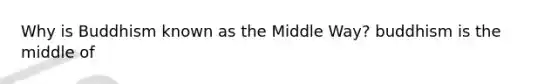 Why is Buddhism known as the Middle Way? buddhism is the middle of